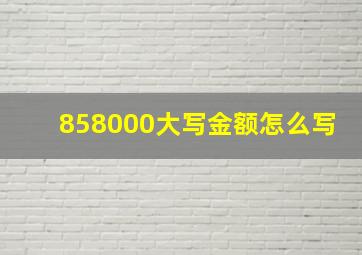 858000大写金额怎么写